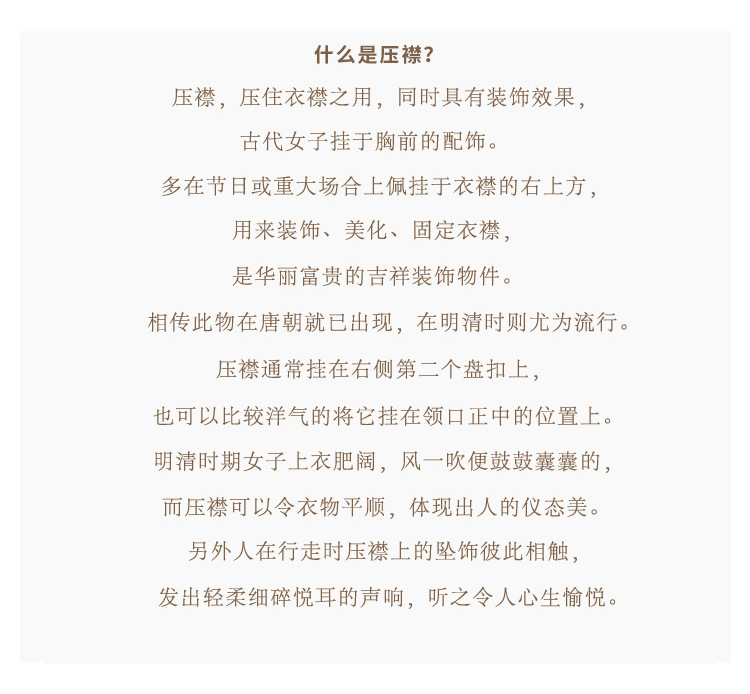 什么是压襟?

压襟，压住衣襟之用，同时具有装饰效果，

古代女子挂于胸前的配饰。

多在节日或重大场合上佩挂于衣襟的右上方，

用来装饰、美化、固定衣襟，

是华丽富贵的吉祥装饰物件。

相传此物在唐朝就已出现，在明清时则尤为流行。

压襟通常挂在右侧第二个盘扣上，

也可以比较洋气的将它挂在领口正中的位置上。

明清时期女子上衣肥阔，风一吹便鼓鼓囊囊的，

而压襟可以令衣物平顺，体现出人的仪态美。

另外人在行走时压襟上的坠饰彼此相触，

发出轻柔细碎悦耳的声响，听之令人心生愉悦。